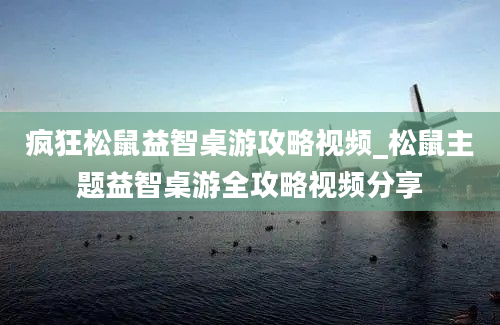 疯狂松鼠益智桌游攻略视频_松鼠主题益智桌游全攻略视频分享